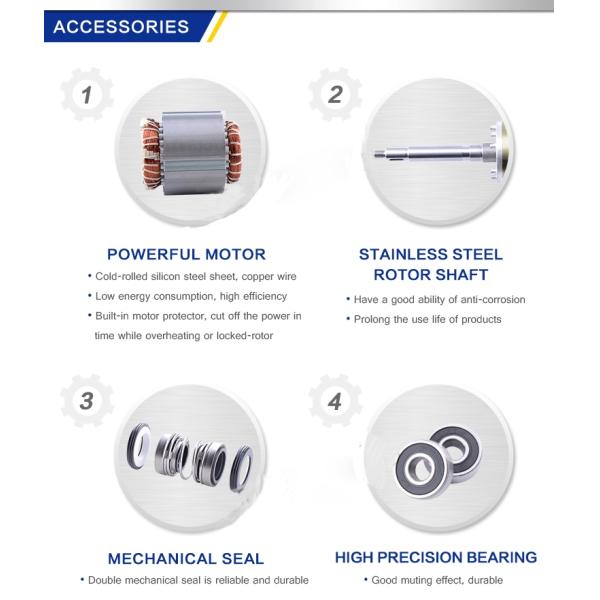 ACCESSORIES

1

POWERFUL MOTOR

• Cold-rolled silicon steel sheet, copper wire
• Low energy consumption, high efficiency
• Built-in motor protector, cut off the power in time while overheating or locked-rotor

2

STAINLESS STEEL ROTOR SHAFT

• Have a good ability of anti-corrosion
• Prolong the use life of products

3

MECHANICAL SEAL

• Double mechanical seal is reliable and durable

4

HIGH PRECISION BEARING

• Good muting effect, durable